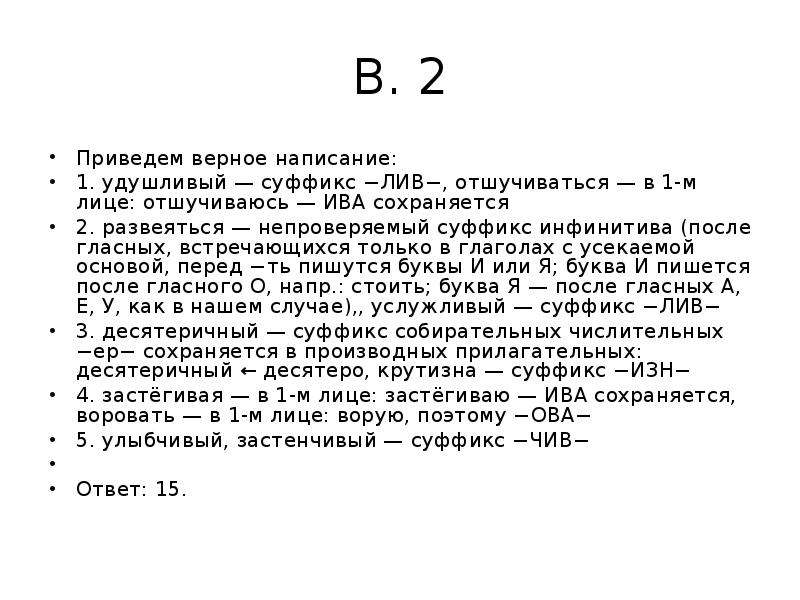 В. 2

• Приведем верное написание:
• 1. удушливый — суффикс −ЛИВ−, отшучиваться — в 1-м лице: отшучиваюсь — ИВА сохраняется
• 2. развеяться — непроверяемый суффикс инфинитива (после гласных, встречающихся только в глаголах с усекаемой основой, перед −ть пишутся буквы И или Я; буква И пишется после гласного О, напр.: стоить; буква Я — после гласных А, Е, У, как в нашем случае),, услужливый — суффикс −ЛИВ−
• 3. десятеричный — суффикс собирательных числительных −ер− сохраняется в производных прилагательных: десятеричный ← десятеро, крутизна — суффикс −ИЗН−
• 4. застёгивая — в 1-м лице: застёгиваю — ИВА сохраняется, воровать — в 1-м лице: ворую, поэтому −ОВА−
• 5. улыбчивый, застенчивый — суффикс −ЧИВ−
•
• Ответ: 15.